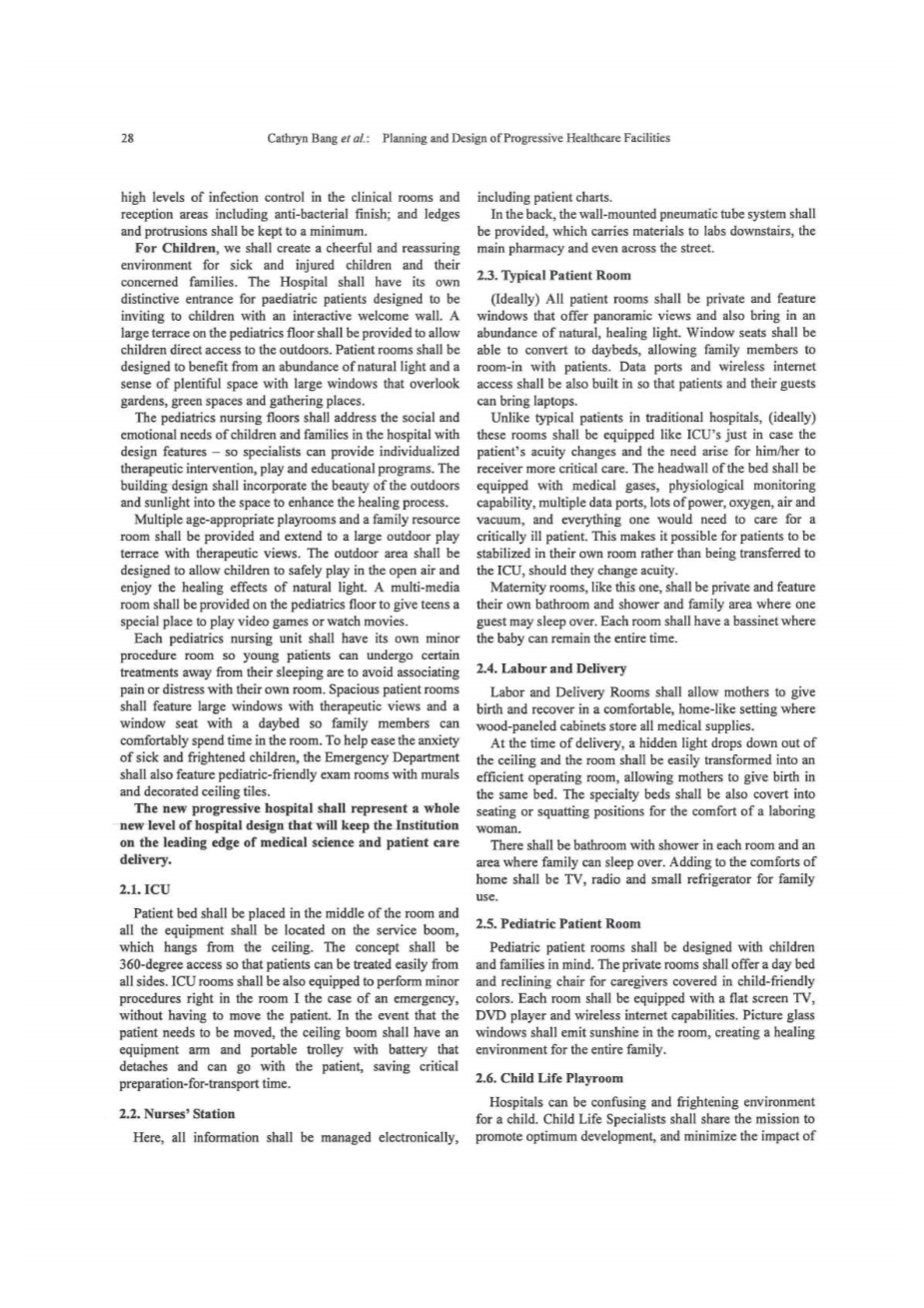 28 Cathryn Bang et al.: Planning and Design of Progressive Healthcare Facilities

high levels of infection control in the clinical rooms and reception areas including anti-bacterial finish; and ledges and protrusions shall be kept to a minimum.

For Children, we shall create a cheerful and reassuring environment for sick and injured children and their concerned families. The Hospital shall have its own distinctive entrance for paediatric patients designed to be inviting to children with an interactive welcome wall. A large terrace on the pediatrics floor shall be provided to allow children direct access to the outdoors. Patient rooms shall be designed to benefit from an abundance of natural light and a sense of plentiful space with large windows that overlook gardens, green spaces and gathering places.

The pediatrics nursing floors shall address the social and emotional needs of children and families in the hospital with design features – so specialists can provide individualized therapeutic intervention, play and educational programs. The building design shall incorporate the beauty of the outdoors and sunlight into the space to enhance the healing process.

Multiple age-appropriate playrooms and a family resource room shall be provided and extend to a large outdoor play terrace with therapeutic views. The outdoor area shall be designed to allow children to safely play in the open air and enjoy the healing effects of natural light. A multi-media room shall be provided on the pediatrics floor to give teens a special place to play video games or watch movies.

Each pediatrics nursing unit shall have its own minor procedure room so young patients can undergo certain treatments away from their sleeping are to avoid associating pain or distress with their own room. Spacious patient rooms shall feature large windows with therapeutic views and a window seat with a daybed so family members can comfortably spend time in the room. To help ease the anxiety of sick and frightened children, the Emergency Department shall also feature pediatric-friendly exam rooms with murals and decorated ceiling tiles.

The new progressive hospital shall represent a whole new level of hospital design that will keep the Institution on the leading edge of medical science and patient care delivery.

2.1. ICU

Patient bed shall be placed in the middle of the room and all the equipment shall be located on the service boom, which hangs from the ceiling. The concept shall be 360-degree access so that patients can be treated easily from all sides. ICU rooms shall be also equipped to perform minor procedures right in the room I the case of an emergency, without having to move the patient. In the event that the patient needs to be moved, the ceiling boom shall have an equipment arm and portable trolley with battery that detaches and can go with the patient, saving critical preparation-for-transport time.

2.2. Nurses' Station

Here, all information shall be managed electronically, including patient charts.

In the back, the wall-mounted pneumatic tube system shall be provided, which carries materials to labs downstairs, the main pharmacy and even across the street.

2.3. Typical Patient Room

(Ideally) All patient rooms shall be private and feature windows that offer panoramic views and also bring in an abundance of natural, healing light. Window seats shall be able to convert to daybeds, allowing family members to room-in with patients. Data ports and wireless internet access shall be also built in so that patients and their guests can bring laptops.

Unlike typical patients in traditional hospitals, (ideally) these rooms shall be equipped like ICU's just in case the patient's acuity changes and the need arise for him/her to receiver more critical care. The headwall of the bed shall be equipped with medical gases, physiological monitoring capability, multiple data ports, lots of power, oxygen, air and vacuum, and everything one would need to care for a critically ill patient. This makes it possible for patients to be stabilized in their own room rather than being transferred to the ICU, should they change acuity.

Maternity rooms, like this one, shall be private and feature their own bathroom and shower and family area where one guest may sleep over. Each room shall have a bassinet where the baby can remain the entire time.

2.4. Labour and Delivery

Labor and Delivery Rooms shall allow mothers to give birth and recover in a comfortable, home-like setting where wood-paneled cabinets store all medical supplies.

At the time of delivery, a hidden light drops down out of the ceiling and the room shall be easily transformed into an efficient operating room, allowing mothers to give birth in the same bed. The specialty beds shall be also covert into seating or squatting positions for the comfort of a laboring woman.

There shall be bathroom with shower in each room and an area where family can sleep over. Adding to the comforts of home shall be TV, radio and small refrigerator for family use.

2.5. Pediatric Patient Room

Pediatric patient rooms shall be designed with children and families in mind. The private rooms shall offer a day bed and reclining chair for caregivers covered in child-friendly colors. Each room shall be equipped with a flat screen TV, DVD player and wireless internet capabilities. Picture glass windows shall emit sunshine in the room, creating a healing environment for the entire family.

2.6. Child Life Playroom

Hospitals can be confusing and frightening environment for a child. Child Life Specialists shall share the mission to promote optimum development, and minimize the impact of